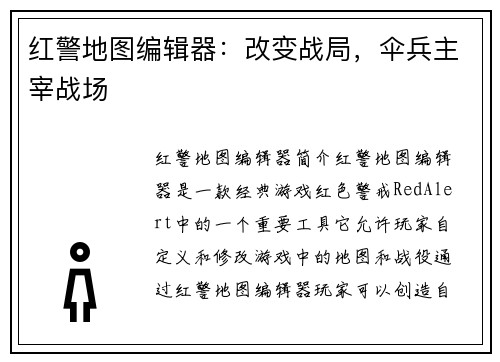 红警地图编辑器：改变战局，伞兵主宰战场

红警地图编辑器简介红警地图编辑器是一款经典游戏红色警戒RedAlert中的一个重要工具它允许玩家自定义和修改游戏中的地图和战役通过红警地图编辑器玩家可以创造自